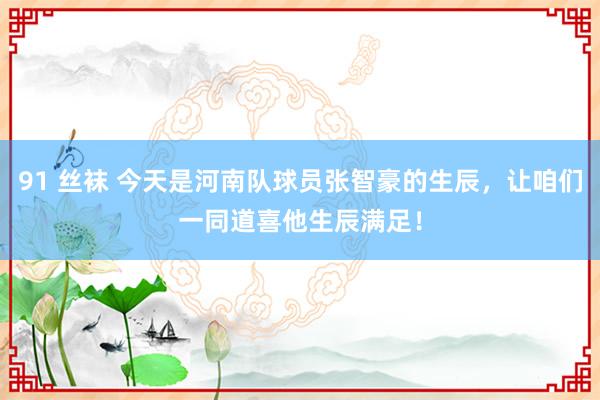 91 丝袜 今天是河南队球员张智豪的生辰，让咱们一同道喜他生辰满足！